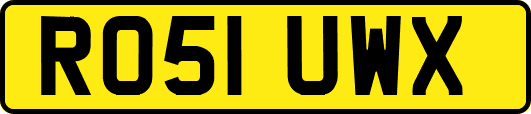 RO51 UWX